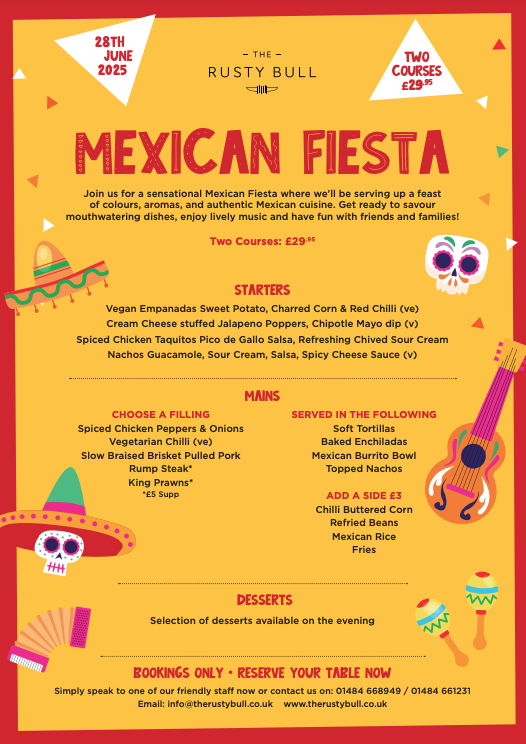 28TH JUNE 2025

— THE —
RUSTY BULL

TWO COURSES £29.95

MEXICAN FIESTA

Join us for a sensational Mexican Fiesta where we'll be serving up a feast of colours, aromas, and authentic Mexican cuisine. Get ready to savour mouthwatering dishes, enjoy lively music and have fun with friends and families!

Two Courses: £29.95

STARTERS

Vegan Empanadas Sweet Potato, Charred Corn & Red Chilli (ve)
Cream Cheese stuffed Jalapeno Poppers, Chipotle Mayo dip (v)
Spiced Chicken Taquitos Pico de Gallo Salsa, Refreshing Chived Sour Cream
Nachos Guacamole, Sour Cream, Salsa, Spicy Cheese Sauce (v)

MAINS

CHOOSE A FILLING
Spiced Chicken Peppers & Onions
Vegetarian Chilli (ve)
Slow Braised Brisket Pulled Pork
Rump Steak*
King Prawns*
*£5 Supp

SERVED IN THE FOLLOWING
Soft Tortillas
Baked Enchiladas
Mexican Burrito Bowl
Topped Nachos

ADD A SIDE £3
Chilli Buttered Corn
Refried Beans
Mexican Rice
Fries

DESSERTS

Selection of desserts available on the evening

BOOKINGS ONLY • RESERVE YOUR TABLE NOW

Simply speak to one of our friendly staff now or contact us on: 01484 668949 / 01484 661231
Email: info@therustybull.co.uk www.therustybull.co.uk